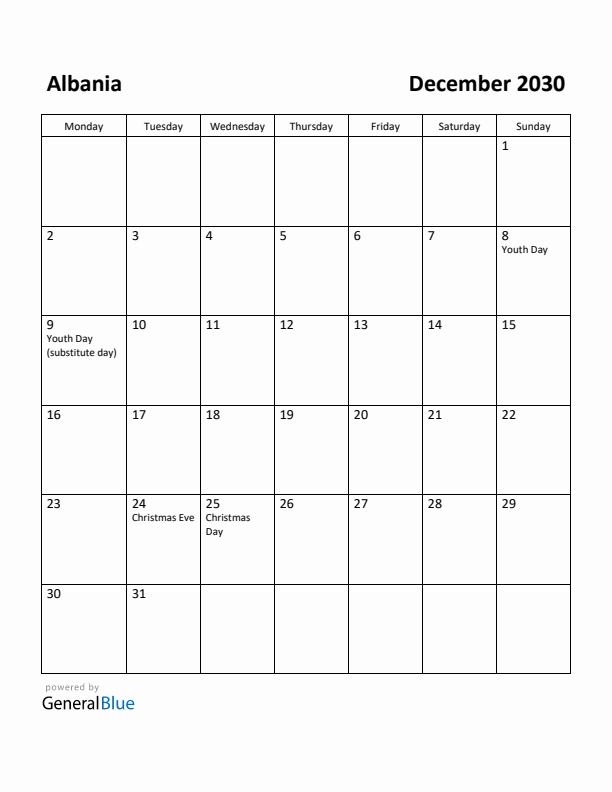 Albania

December 2030

| Monday | Tuesday | Wednesday | Thursday | Friday | Saturday | Sunday |
|---|---|---|---|---|---|---|
| | | | | | | 1 |
| 2 | 3 | 4 | 5 | 6 | 7 | 8 Youth Day |
| 9 Youth Day (substitute day) | 10 | 11 | 12 | 13 | 14 | 15 |
| 16 | 17 | 18 | 19 | 20 | 21 | 22 |
| 23 | 24 Christmas Eve | 25 Christmas Day | 26 | 27 | 28 | 29 |
| 30 | 31 | | | | | |

powered by
GeneralBlue